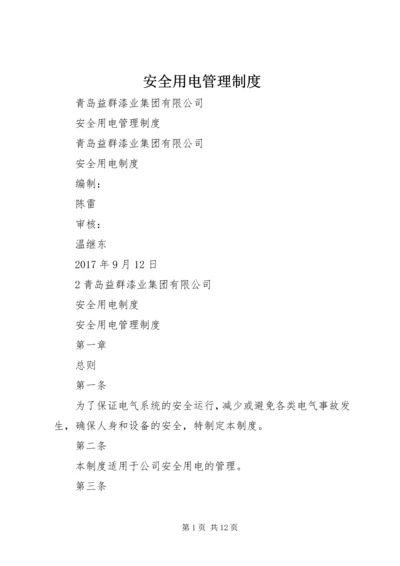 安全用电管理制度

青岛益群漆业集团有限公司

安全用电管理制度

青岛益群漆业集团有限公司

安全用电制度

编制：

陈雷

审核：

温继东

2017 年 9 月 12 日

2 青岛益群漆业集团有限公司

安全用电制度

安全用电管理制度

第一章

总则

第一条

为了保证电气系统的安全运行，减少或避免各类电气事故发生，确保人身和设备的安全，特制定本制度。

第二条

本制度适用于公司安全用电的管理。

第三条

第 1 页 共 12 页